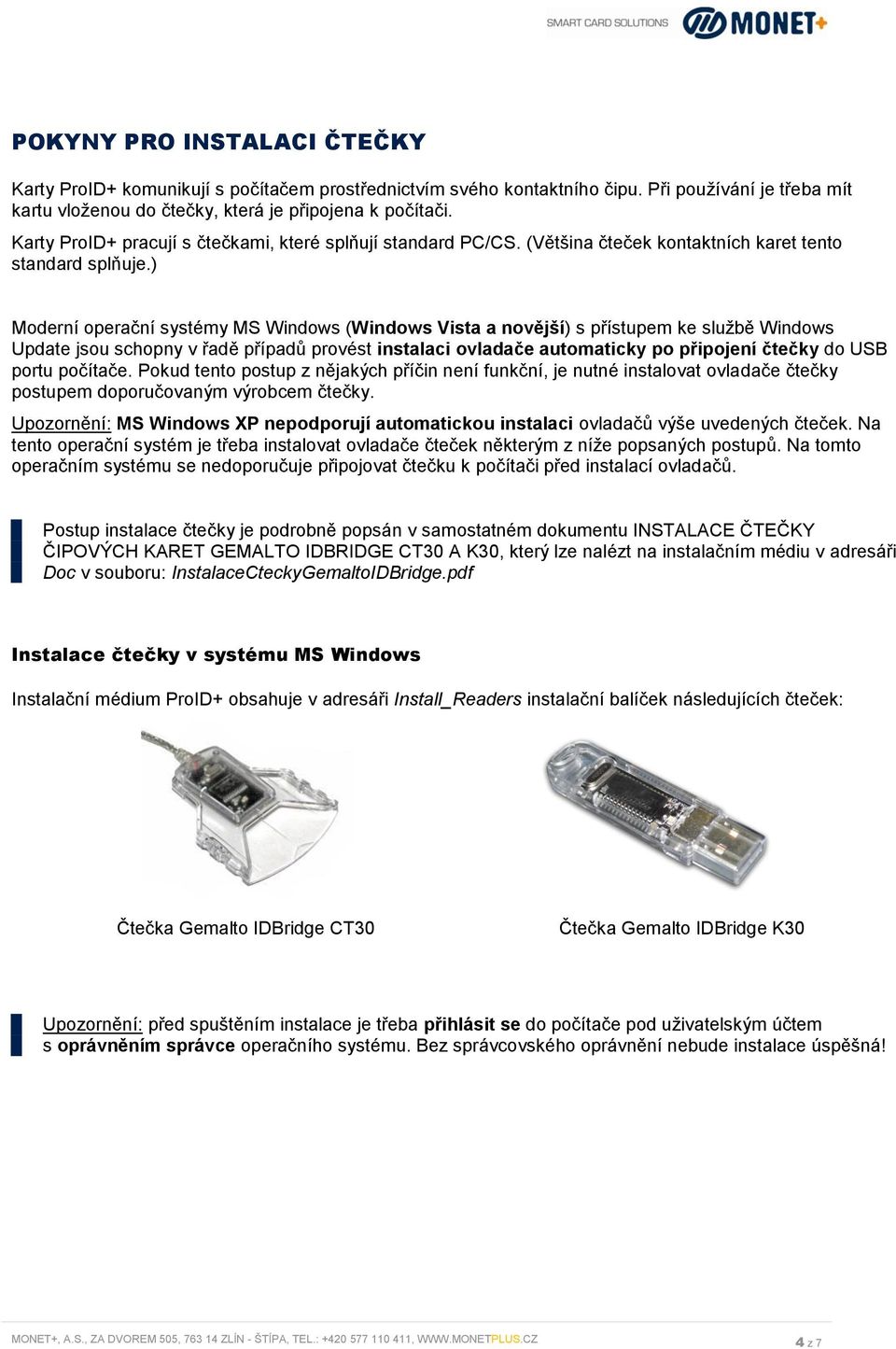 SMART CARD SOLUTIONS MONET+

POKYNY PRO INSTALACI ČTEČKY

Karty ProID+ komunikují s počítačem prostřednictvím svého kontaktního čipu. Při používání je třeba mít kartu vloženou do čtečky, která je připojena k počítači.

Karty ProID+ pracují s čtečkami, které splňují standard PC/CS. (Většina čteček kontaktních karet tento standard splňuje.)

Moderní operační systémy MS Windows (Windows Vista a novější) s přístupem ke službě Windows Update jsou schopny v řadě případů provést instalaci ovladače automaticky po připojení čtečky do USB portu počítače. Pokud tento postup z nějakých příčin není funkční, je nutné instalovat ovladače čtečky postupem doporučovaným výrobcem čtečky.

Upozornění: MS Windows XP nepodporují automatickou instalaci ovladačů výše uvedených čteček. Na tento operační systém je třeba instalovat ovladače čteček některým z níže popsaných postupů. Na tomto operačním systému se nedoporučuje připojovat čtečku k počítači před instalací ovladačů.

Postup instalace čtečky je podrobně popsán v samostatném dokumentu INSTALACE ČTEČKY ČIPOVÝCH KARET GEMALTO IDBRIDGE CT30 A K30, který lze nalézt na instalačním médiu v adresáři Doc v souboru: InstalaceCteckyGemaltoIDBridge.pdf

Instalace čtečky v systému MS Windows

Instalační médium ProID+ obsahuje v adresáři Install_Readers instalační balíček následujících čteček:

Čtečka Gemalto IDBridge CT30

Čtečka Gemalto IDBridge K30

Upozornění: před spuštěním instalace je třeba přihlásit se do počítače pod uživatelským účtem s oprávněním správce operačního systému. Bez správcovského oprávnění nebude instalace úspěšná!

MONET+, A.S., ZA DVOREM 505, 763 14 ZLÍN - ŠTÍPA, TEL.: +420 577 110 411, WWW.MONETPLUS.CZ

4 z 7